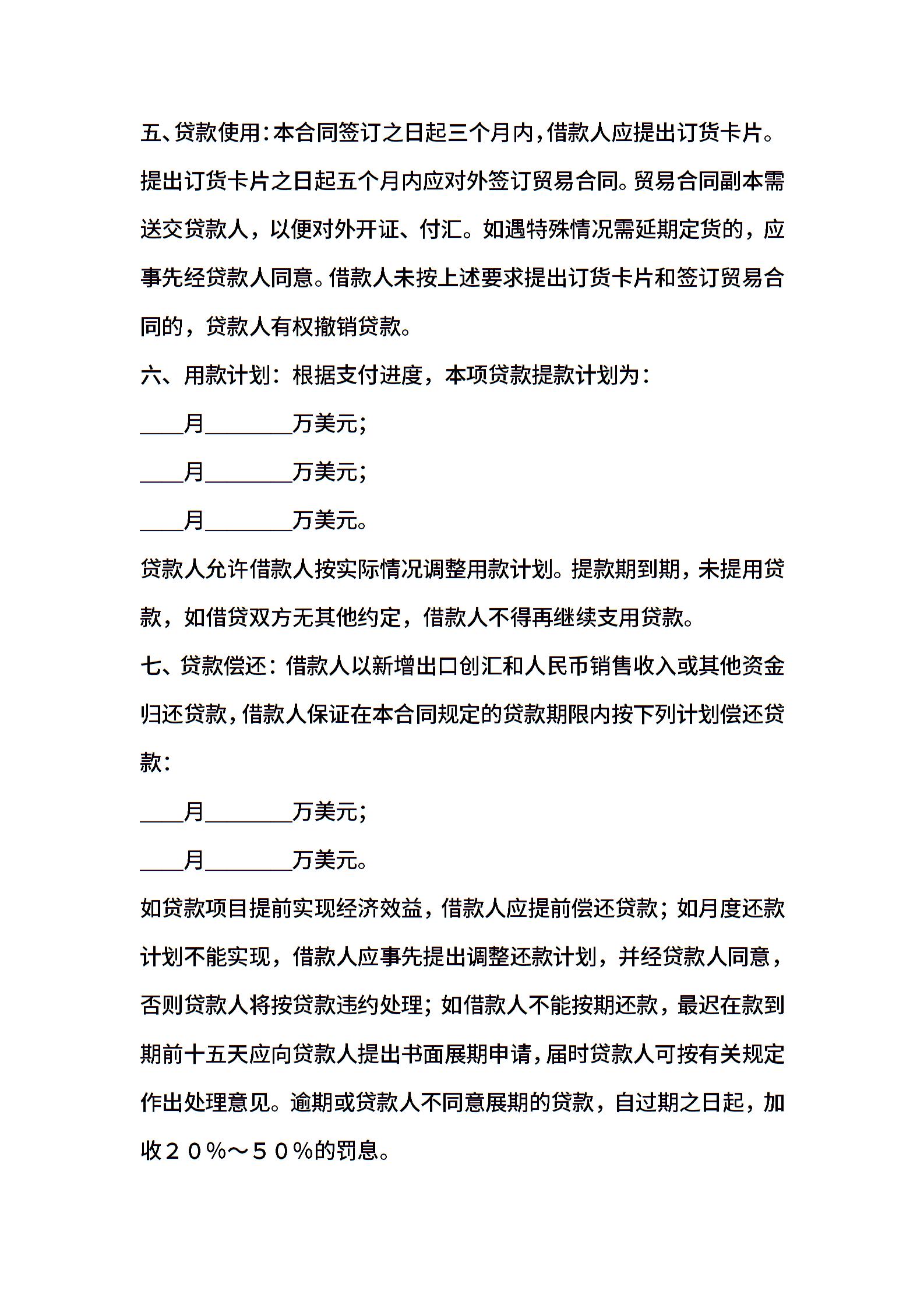 五、贷款使用：本合同签订之日起三个月内，借款人应提出订货卡片。提出订货卡片之日起五个月内应对外签订贸易合同。贸易合同副本需送交贷款人，以便对外开证、付汇。如遇特殊情况需延期定货的，应事先经贷款人同意。借款人未按上述要求提出订货卡片和签订贸易合同的，贷款人有权撤销贷款。

六、用款计划：根据支付进度，本项贷款提款计划为：

____月________万美元；

____月________万美元；

____月________万美元。

贷款人允许借款人按实际情况调整用款计划。提款期到期，未提用贷款，如借贷双方无其他约定，借款人不得再继续支用贷款。

七、贷款偿还：借款人以新增出口创汇和人民币销售收入或其他资金归还贷款，借款人保证在本合同规定的贷款期限内按下列计划偿还贷款：

____月________万美元；

____月________万美元。

如贷款项目提前实现经济效益，借款人应提前偿还贷款；如月度还款计划不能实现，借款人应事先提出调整还款计划，并经贷款人同意，否则贷款人将按贷款违约处理；如借款人不能按期还款，最迟在款到期前十五天应向贷款人提出书面展期申请，届时贷款人可按有关规定作出处理意见。逾期或贷款人不同意展期的贷款，自过期之日起，加收２０％～５０％的罚息。